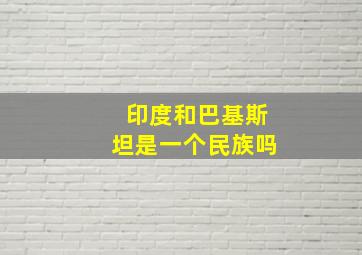 印度和巴基斯坦是一个民族吗